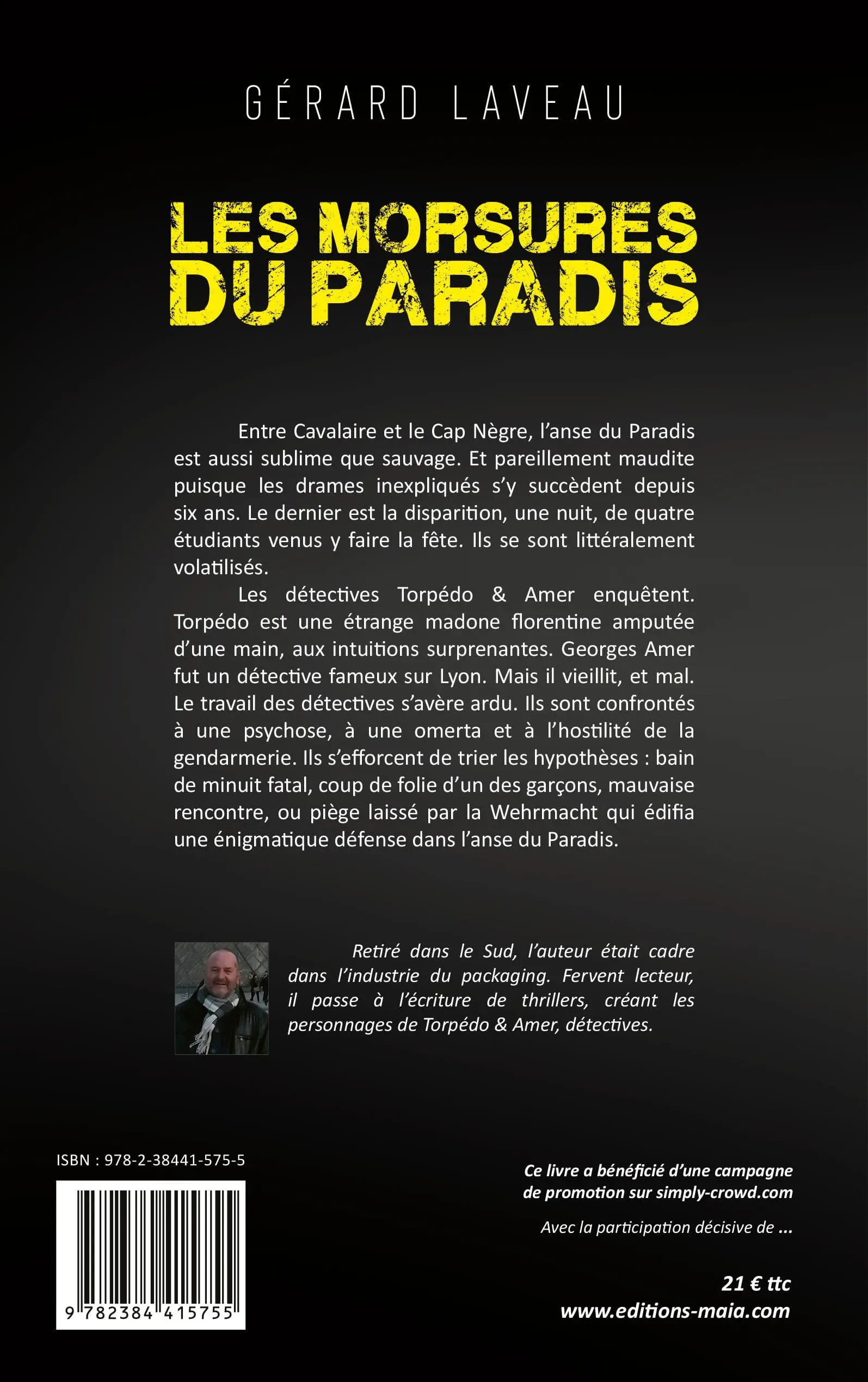 GÉRARD LAVEAU

LES MORSURES DU PARADIS

Entre Cavalaire et le Cap Nègre, l'anse du Paradis est aussi sublime que sauvage. Et pareillement maudite puisque les drames inexpliqués s'y succèdent depuis six ans. Le dernier est la disparition, une nuit, de quatre étudiants venus y faire la fête. Ils se sont littéralement volatilisés.

Les détectives Torpédo & Amer enquêtent. Torpédo est une étrange madone florentine amputée d'une main, aux intuitions surprenantes. Georges Amer fut un détective fameux sur Lyon. Mais il vieillit, et mal. Le travail des détectives s'avère ardu. Ils sont confrontés à une psychose, à une omerta et à l'hostilité de la gendarmerie. Ils s'efforcent de trier les hypothèses : bain de minuit fatal, coup de folie d'un des garçons, mauvaise rencontre, ou piège laissé par la Wehrmacht qui édifia une énigmatique défense dans l'anse du Paradis.

Retiré dans le Sud, l'auteur était cadre dans l'industrie du packaging. Fervent lecteur, il passe à l'écriture de thrillers, créant les personnages de Torpédo & Amer, détectives.

ISBN : 978-2-38441-575-5

9 782384 415755

Ce livre a bénéficié d'une campagne de promotion sur simply-crowd.com

Avec la participation décisive de ...

21 € ttc
www.editions-maia.com